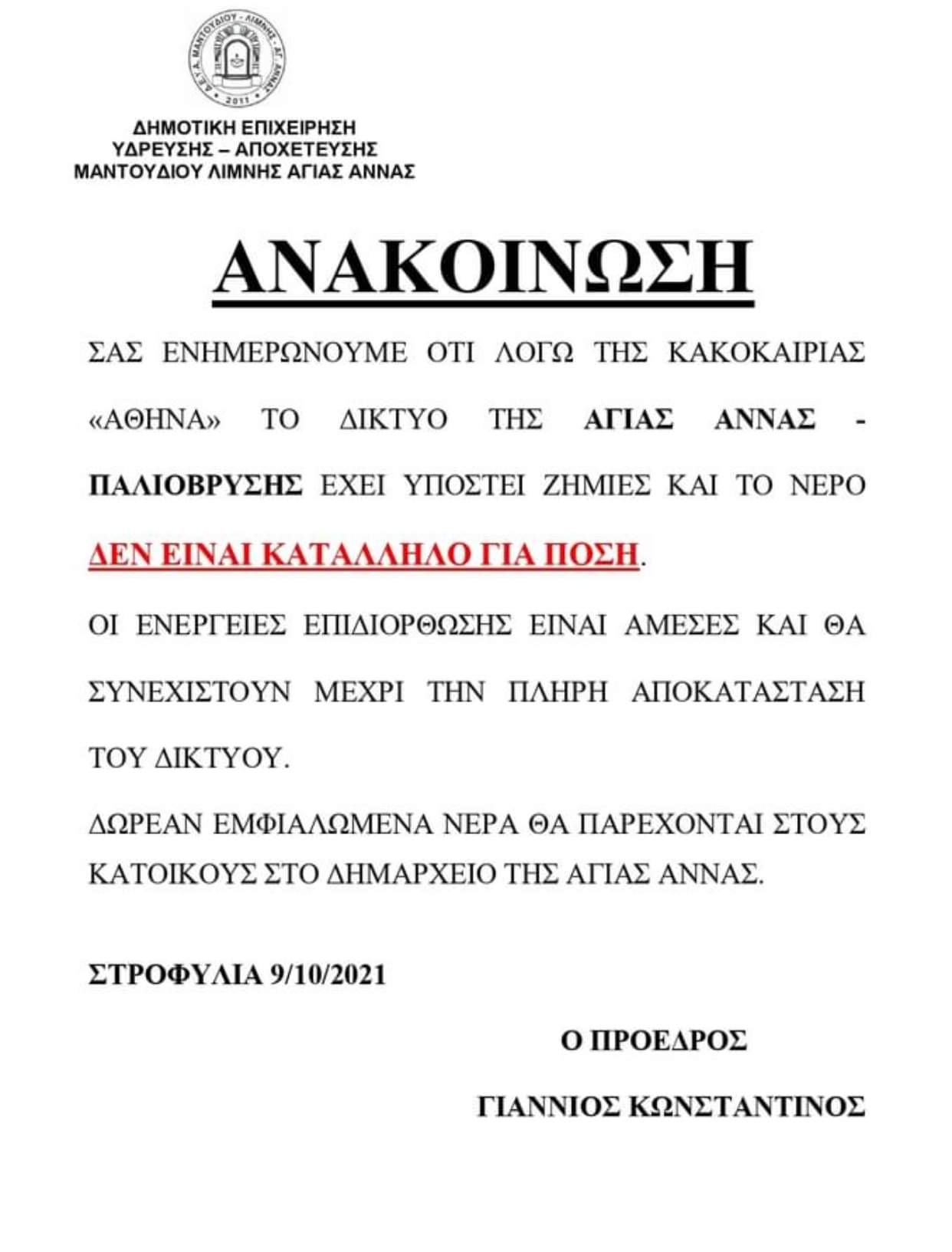 ΔΗΜΟΤΙΚΗ ΕΠΙΧΕΙΡΗΣΗ
ΥΔΡΕΥΣΗΣ – ΑΠΟΧΕΤΕΥΣΗΣ
ΜΑΝΤΟΥΔΙΟΥ ΛΙΜΝΗΣ ΑΓΙΑΣ ΑΝΝΑΣ

ΑΝΑΚΟΙΝΩΣΗ

ΣΑΣ ΕΝΗΜΕΡΩΝΟΥΜΕ ΟΤΙ ΛΟΓΩ ΤΗΣ ΚΑΚΟΚΑΙΡΙΑΣ «ΑΘΗΝΑ» ΤΟ ΔΙΚΤΥΟ ΤΗΣ ΑΓΙΑΣ ΑΝΝΑΣ - ΠΑΛΙΟΒΡΥΣΗΣ ΕΧΕΙ ΥΠΟΣΤΕΙ ΖΗΜΙΕΣ ΚΑΙ ΤΟ ΝΕΡΟ ΔΕΝ ΕΙΝΑΙ ΚΑΤΑΛΛΗΛΟ ΓΙΑ ΠΟΣΗ.

ΟΙ ΕΝΕΡΓΕΙΕΣ ΕΠΙΔΙΟΡΘΩΣΗΣ ΕΙΝΑΙ ΑΜΕΣΕΣ ΚΑΙ ΘΑ ΣΥΝΕΧΙΣΤΟΥΝ ΜΕΧΡΙ ΤΗΝ ΠΛΗΡΗ ΑΠΟΚΑΤΑΣΤΑΣΗ ΤΟΥ ΔΙΚΤΥΟΥ.

ΔΩΡΕΑΝ ΕΜΦΙΑΛΩΜΕΝΑ ΝΕΡΑ ΘΑ ΠΑΡΕΧΟΝΤΑΙ ΣΤΟΥΣ ΚΑΤΟΙΚΟΥΣ ΣΤΟ ΔΗΜΑΡΧΕΙΟ ΤΗΣ ΑΓΙΑΣ ΑΝΝΑΣ.

ΣΤΡΟΦΥΛΙΑ 9/10/2021

Ο ΠΡΟΕΔΡΟΣ

ΓΙΑΝΝΙΟΣ ΚΩΝΣΤΑΝΤΙΝΟΣ